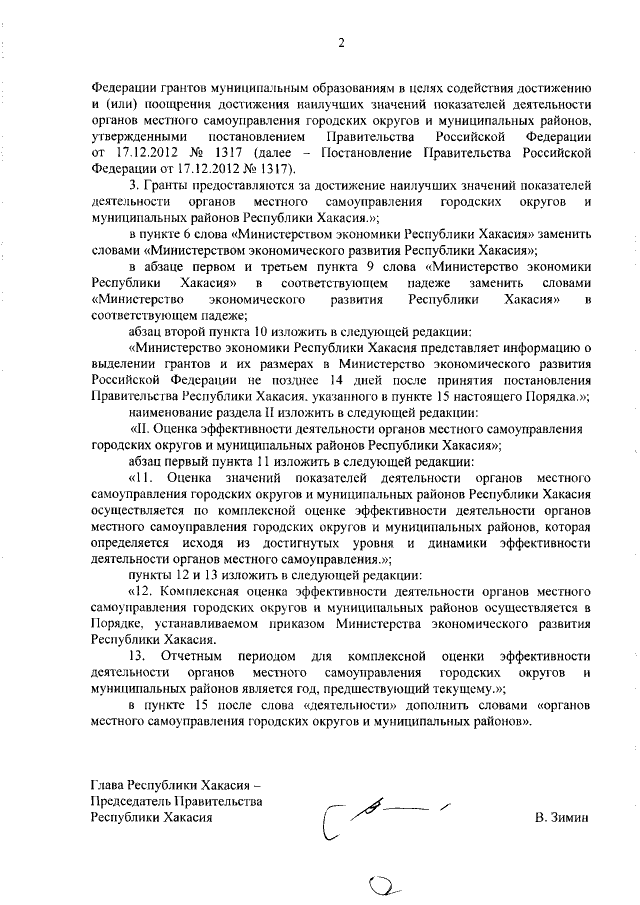 2

Федерации грантов муниципальным образованиям в целях содействия достижению и (или) поощрения достижения наилучших значений показателей деятельности органов местного самоуправления городских округов и муниципальных районов, утвержденными постановлением Правительства Российской Федерации от 17.12.2012 № 1317 (далее – Постановление Правительства Российской Федерации от 17.12.2012 № 1317).

3. Гранты предоставляются за достижение наилучших значений показателей деятельности органов местного самоуправления городских округов и муниципальных районов Республики Хакасия.»;

в пункте 6 слова «Министерством экономики Республики Хакасия» заменить словами «Министерством экономического развития Республики Хакасия»;

в абзаце первом и третьем пункта 9 слова «Министерство экономики Республики Хакасия» в соответствующем падеже заменить словами «Министерство экономического развития Республики Хакасия» в соответствующем падеже;

абзац второй пункта 10 изложить в следующей редакции:

«Министерство экономики Республики Хакасия представляет информацию о выделении грантов и их размерах в Министерство экономического развития Российской Федерации не позднее 14 дней после принятия постановления Правительства Республики Хакасия, указанного в пункте 15 настоящего Порядка.»;

наименование раздела II изложить в следующей редакции:

«II. Оценка эффективности деятельности органов местного самоуправления городских округов и муниципальных районов Республики Хакасия»;

абзац первый пункта 11 изложить в следующей редакции:

«11. Оценка значений показателей деятельности органов местного самоуправления городских округов и муниципальных районов Республики Хакасия осуществляется по комплексной оценке эффективности деятельности органов местного самоуправления городских округов и муниципальных районов, которая определяется исходя из достигнутых уровня и динамики эффективности деятельности органов местного самоуправления.»;

пункты 12 и 13 изложить в следующей редакции:

«12. Комплексная оценка эффективности деятельности органов местного самоуправления городских округов и муниципальных районов осуществляется в Порядке, устанавливаемом приказом Министерства экономического развития Республики Хакасия.

13. Отчетным периодом для комплексной оценки эффективности деятельности органов местного самоуправления городских округов и муниципальных районов является год, предшествующий текущему.»;

в пункте 15 после слова «деятельности» дополнить словами «органов местного самоуправления городских округов и муниципальных районов».

Глава Республики Хакасия –
Председатель Правительства
Республики Хакасия

В. Зимин